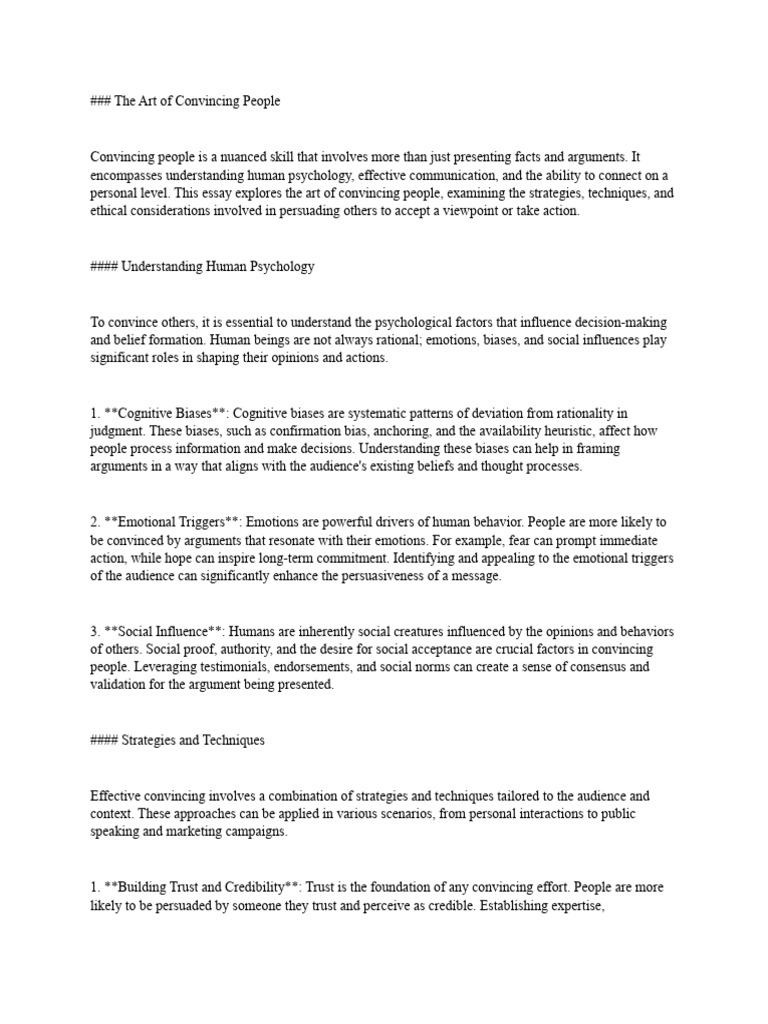 ### The Art of Convincing People

Convincing people is a nuanced skill that involves more than just presenting facts and arguments. It encompasses understanding human psychology, effective communication, and the ability to connect on a personal level. This essay explores the art of convincing people, examining the strategies, techniques, and ethical considerations involved in persuading others to accept a viewpoint or take action.

#### Understanding Human Psychology

To convince others, it is essential to understand the psychological factors that influence decision-making and belief formation. Human beings are not always rational; emotions, biases, and social influences play significant roles in shaping their opinions and actions.

1. **Cognitive Biases**: Cognitive biases are systematic patterns of deviation from rationality in judgment. These biases, such as confirmation bias, anchoring, and the availability heuristic, affect how people process information and make decisions. Understanding these biases can help in framing arguments in a way that aligns with the audience's existing beliefs and thought processes.

2. **Emotional Triggers**: Emotions are powerful drivers of human behavior. People are more likely to be convinced by arguments that resonate with their emotions. For example, fear can prompt immediate action, while hope can inspire long-term commitment. Identifying and appealing to the emotional triggers of the audience can significantly enhance the persuasiveness of a message.

3. **Social Influence**: Humans are inherently social creatures influenced by the opinions and behaviors of others. Social proof, authority, and the desire for social acceptance are crucial factors in convincing people. Leveraging testimonials, endorsements, and social norms can create a sense of consensus and validation for the argument being presented.

#### Strategies and Techniques

Effective convincing involves a combination of strategies and techniques tailored to the audience and context. These approaches can be applied in various scenarios, from personal interactions to public speaking and marketing campaigns.

1. **Building Trust and Credibility**: Trust is the foundation of any convincing effort. People are more likely to be persuaded by someone they trust and perceive as credible. Establishing expertise,